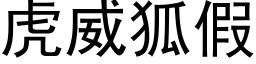 虎威狐假